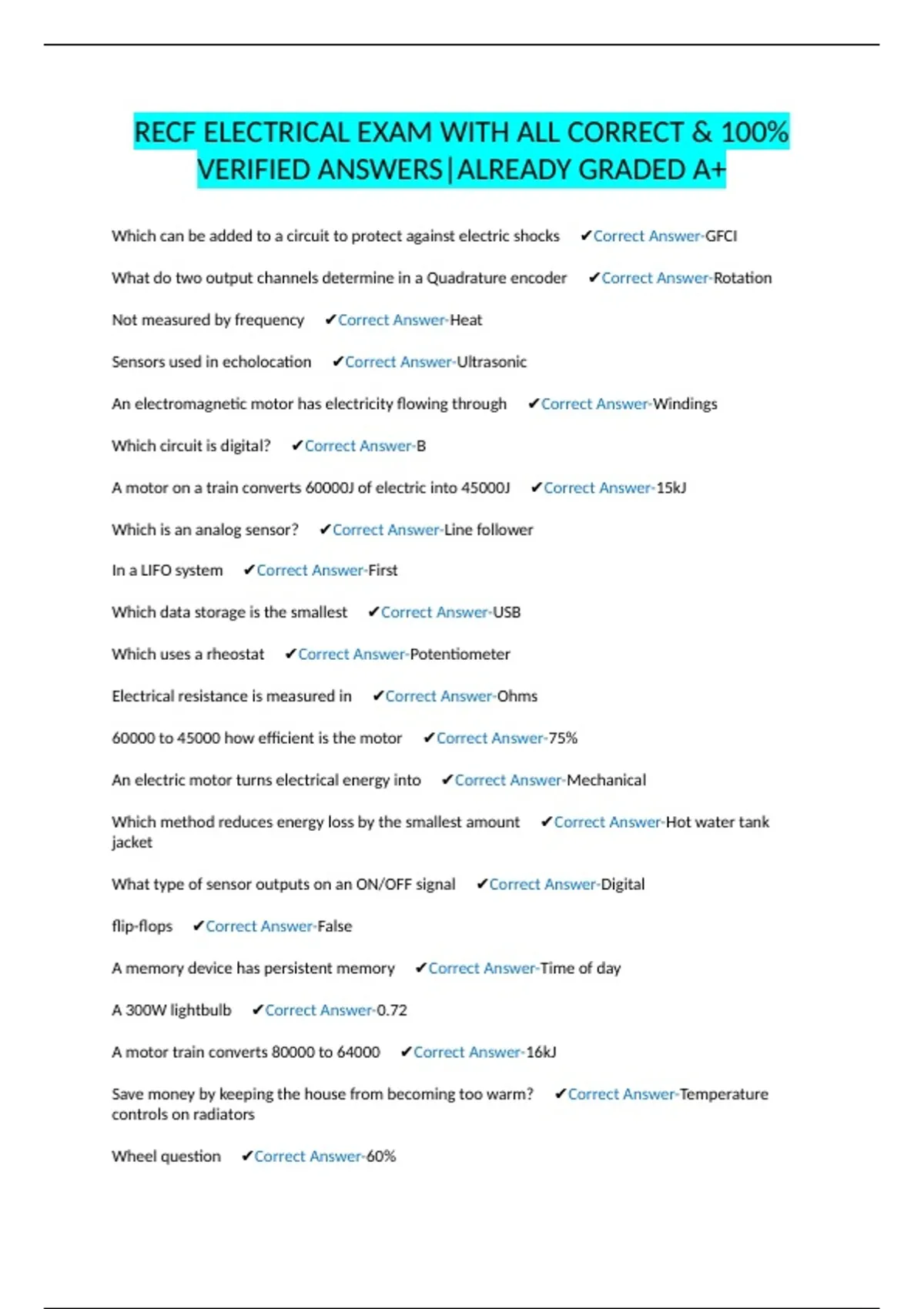 RECF ELECTRICAL EXAM WITH ALL CORRECT & 100% VERIFIED ANSWERS|ALREADY GRADED A+

Which can be added to a circuit to protect against electric shocks ✔Correct Answer-GFCI

What do two output channels determine in a Quadrature encoder ✔Correct Answer-Rotation

Not measured by frequency ✔Correct Answer-Heat

Sensors used in echolocation ✔Correct Answer-Ultrasonic

An electromagnetic motor has electricity flowing through ✔Correct Answer-Windings

Which circuit is digital? ✔Correct Answer-B

A motor on a train converts 60000J of electric into 45000J ✔Correct Answer-15kJ

Which is an analog sensor? ✔Correct Answer-Line follower

In a LIFO system ✔Correct Answer-First

Which data storage is the smallest ✔Correct Answer-USB

Which uses a rheostat ✔Correct Answer-Potentiometer

Electrical resistance is measured in ✔Correct Answer-Ohms

60000 to 45000 how efficient is the motor ✔Correct Answer-75%

An electric motor turns electrical energy into ✔Correct Answer-Mechanical

Which method reduces energy loss by the smallest amount ✔Correct Answer-Hot water tank jacket

What type of sensor outputs on an ON/OFF signal ✔Correct Answer-Digital

flip-flops ✔Correct Answer-False

A memory device has persistent memory ✔Correct Answer-Time of day

A 300W lightbulb ✔Correct Answer-0.72

A motor train converts 80000 to 64000 ✔Correct Answer-16kJ

Save money by keeping the house from becoming too warm? ✔Correct Answer-Temperature controls on radiators

Wheel question ✔Correct Answer-60%